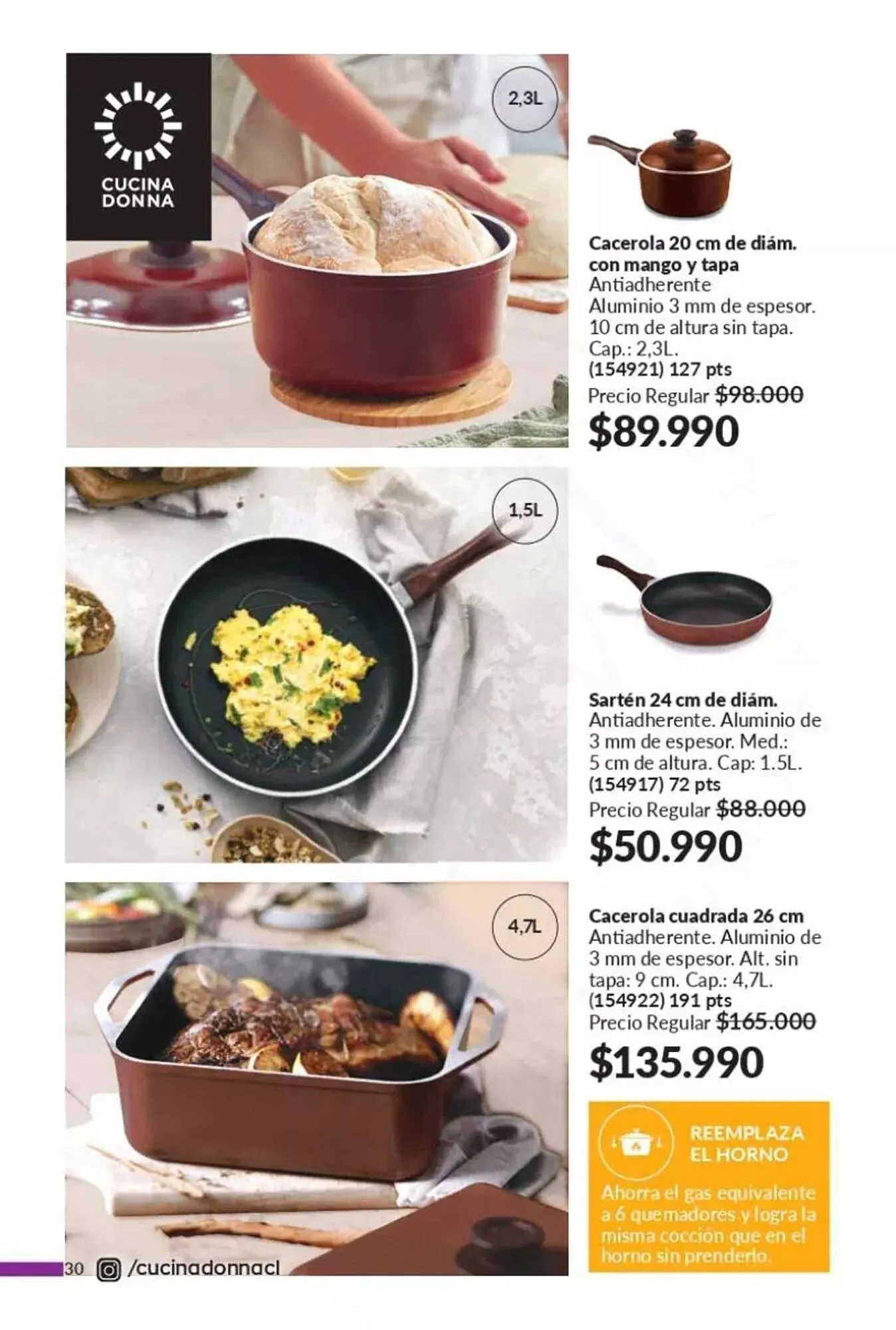 CUCINA
DONNA

2,3L

Cacerola 20 cm de diám. con mango y tapa
Antiadherente
Aluminio 3 mm de espesor.
10 cm de altura sin tapa.
Cap.: 2,3L.
(154921) 127 pts
Precio Regular $98.000
$89.990

1,5L

Sartén 24 cm de diám.
Antiadherente. Aluminio de 3 mm de espesor. Med.: 5 cm de altura. Cap: 1.5L.
(154917) 72 pts
Precio Regular $88.000
$50.990

4,7L

Cacerola cuadrada 26 cm
Antiadherente. Aluminio de 3 mm de espesor. Alt. sin tapa: 9 cm. Cap.: 4,7L.
(154922) 191 pts
Precio Regular $165.000
$135.990

REEMPLAZA EL HORNO
Ahorra el gas equivalente a 6 quemadores y logra la misma cocción que en el horno sin prenderlo.

30 /cucinadonnacl